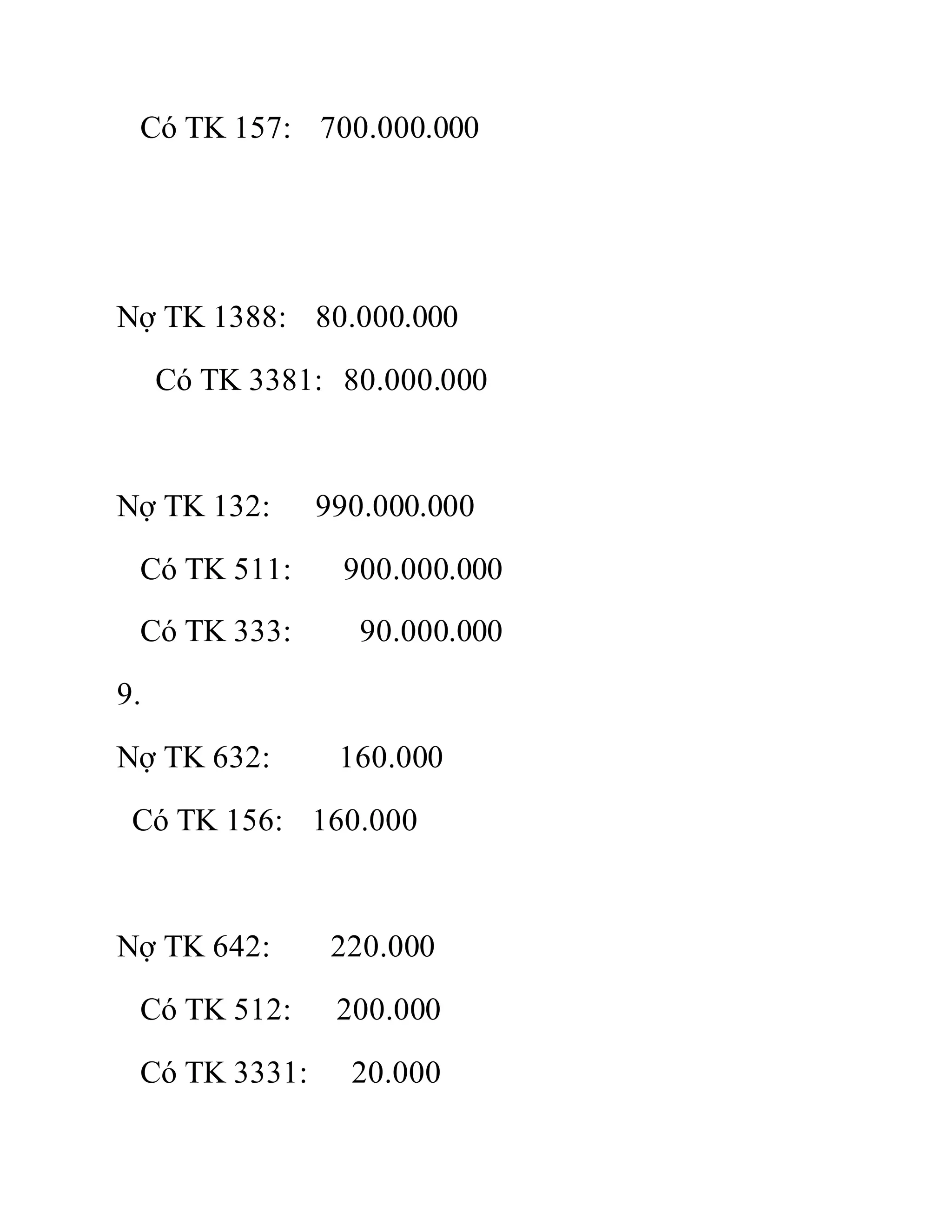 Có TK 157: 700.000.000

Nợ TK 1388: 80.000.000

Có TK 3381: 80.000.000

Nợ TK 132: 990.000.000

Có TK 511: 900.000.000

Có TK 333: 90.000.000

9.

Nợ TK 632: 160.000

Có TK 156: 160.000

Nợ TK 642: 220.000

Có TK 512: 200.000

Có TK 3331: 20.000